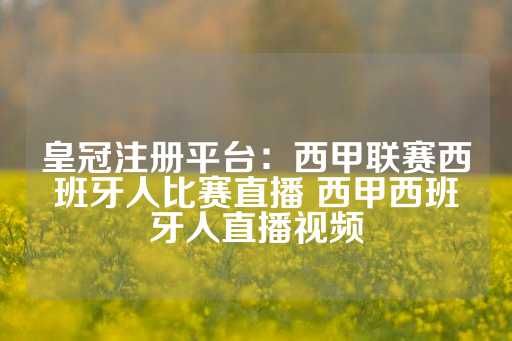 皇冠注册平台：西甲联赛西班牙人比赛直播 西甲西班牙人直播视频